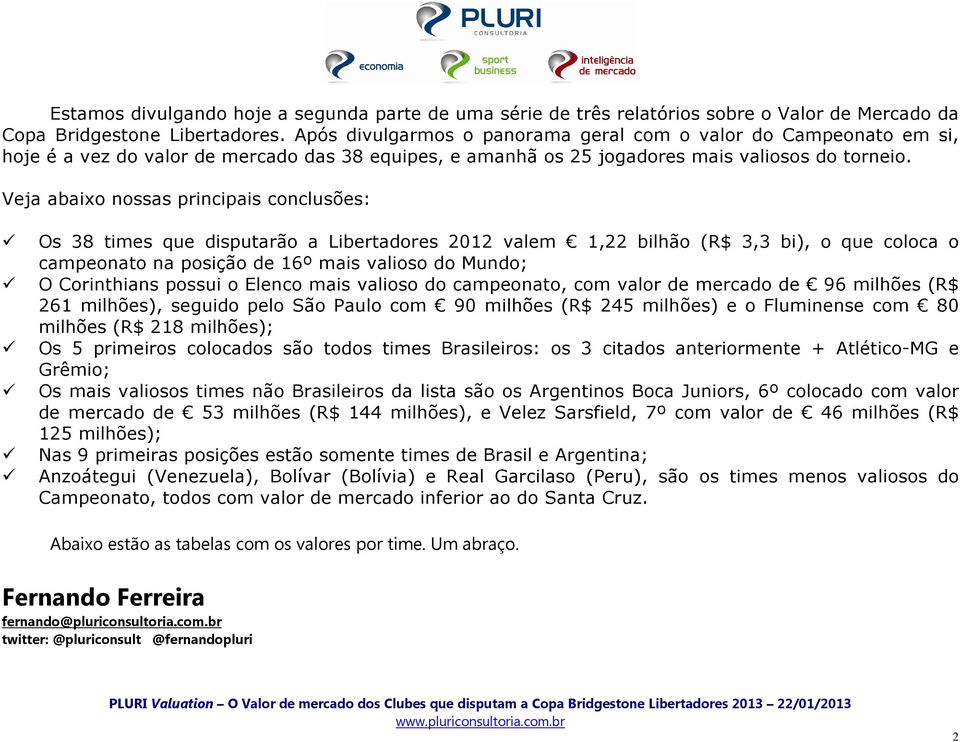 PLURI
CONSULTORIA

economia sport business inteligência de mercado

Estamos divulgando hoje a segunda parte de uma série de três relatórios sobre o Valor de Mercado da Copa Bridgestone Libertadores. Após divulgarmos o panorama geral com o valor do Campeonato em si, hoje é a vez do valor de mercado das 38 equipes, e amanhã os 25 jogadores mais valiosos do torneio.

Veja abaixo nossas principais conclusões:

✓ Os 38 times que disputarão a Libertadores 2012 valem € 1,22 bilhão (R$ 3,3 bi), o que coloca o campeonato na posição de 16º mais valioso do Mundo;
✓ O Corinthians possui o Elenco mais valioso do campeonato, com valor de mercado de € 96 milhões (R$ 261 milhões), seguido pelo São Paulo com € 90 milhões (R$ 245 milhões) e o Fluminense com € 80 milhões (R$ 218 milhões);
✓ Os 5 primeiros colocados são todos times Brasileiros: os 3 citados anteriormente + Atlético-MG e Grêmio;
✓ Os mais valiosos times não Brasileiros da lista são os Argentinos Boca Juniors, 6º colocado com valor de mercado de € 53 milhões (R$ 144 milhões), e Velez Sarsfield, 7º com valor de € 46 milhões (R$ 125 milhões);
✓ Nas 9 primeiras posições estão somente times de Brasil e Argentina;
✓ Anzoátegui (Venezuela), Bolívar (Bolívia) e Real Garcilaso (Peru), são os times menos valiosos do Campeonato, todos com valor de mercado inferior ao do Santa Cruz.

Abaixo estão as tabelas com os valores por time. Um abraço.

Fernando Ferreira
fernando@pluriconsultoria.com.br
twitter: @pluriconsult @fernandopluri

PLURI Valuation – O Valor de mercado dos Clubes que disputam a Copa Bridgestone Libertadores 2013 – 22/01/2013
www.pluriconsultoria.com.br

2